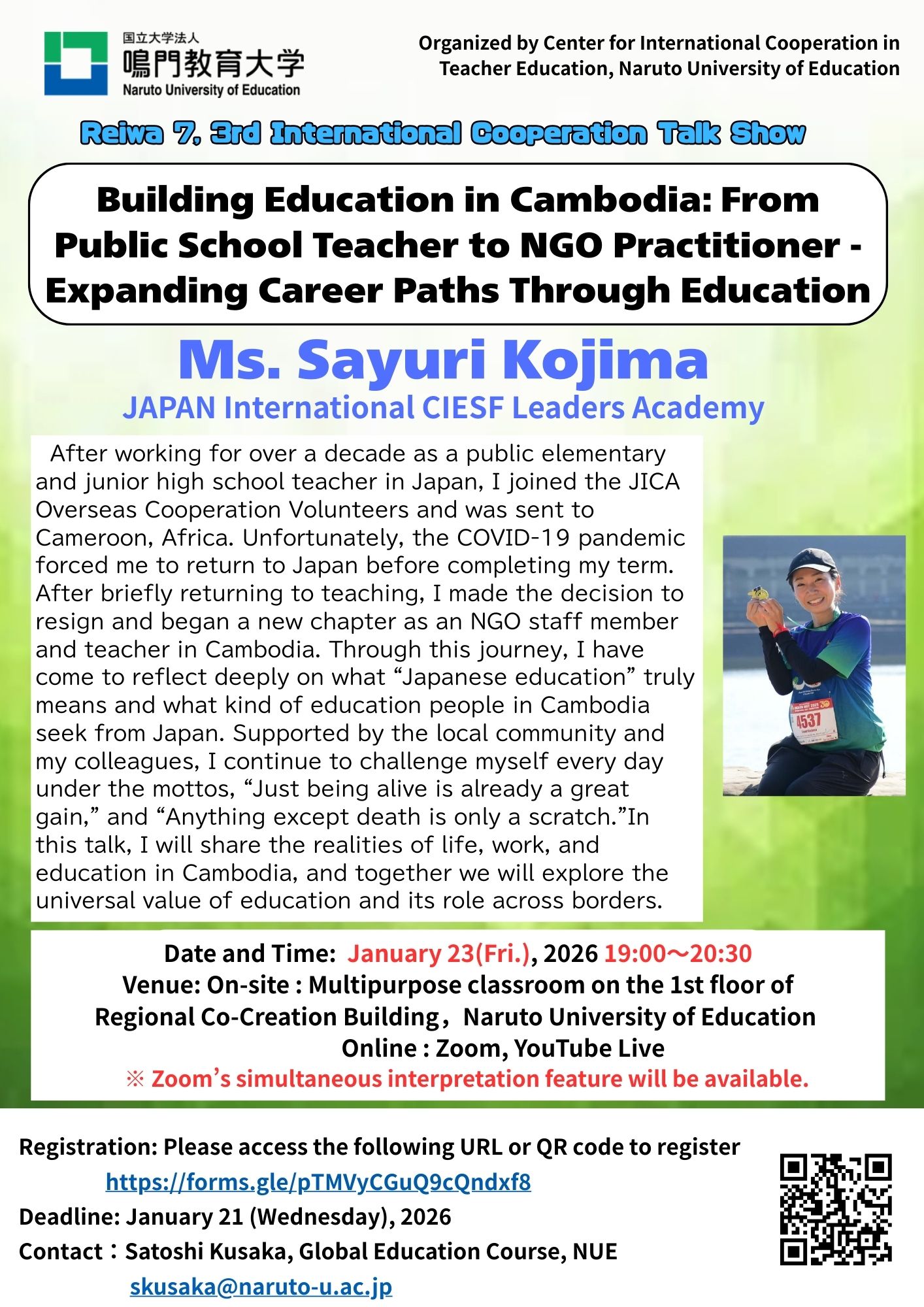 国立大学法人
鳴門教育大学
Naruto University of Education

Organized by Center for International Cooperation in Teacher Education, Naruto University of Education

Reiwa 7, 3rd International Cooperation Talk Show

Building Education in Cambodia: From Public School Teacher to NGO Practitioner - Expanding Career Paths Through Education

Ms. Sayuri Kojima
JAPAN International CIESF Leaders Academy

After working for over a decade as a public elementary and junior high school teacher in Japan, I joined the JICA Overseas Cooperation Volunteers and was sent to Cameroon, Africa. Unfortunately, the COVID-19 pandemic forced me to return to Japan before completing my term. After briefly returning to teaching, I made the decision to resign and began a new chapter as an NGO staff member and teacher in Cambodia. Through this journey, I have come to reflect deeply on what “Japanese education” truly means and what kind of education people in Cambodia seek from Japan. Supported by the local community and my colleagues, I continue to challenge myself every day under the mottos, “Just being alive is already a great gain,” and “Anything except death is only a scratch.”In this talk, I will share the realities of life, work, and education in Cambodia, and together we will explore the universal value of education and its role across borders.

4537

Date and Time: January 23(Fri.), 2026 19:00～20:30
Venue: On-site : Multipurpose classroom on the 1st floor of Regional Co-Creation Building，Naruto University of Education
Online : Zoom, YouTube Live
※ Zoom’s simultaneous interpretation feature will be available.

Registration: Please access the following URL or QR code to register
https://forms.gle/pTMVyCGuQ9cQndxf8
Deadline: January 21 (Wednesday), 2026
Contact：Satoshi Kusaka, Global Education Course, NUE
skusaka@naruto-u.ac.jp